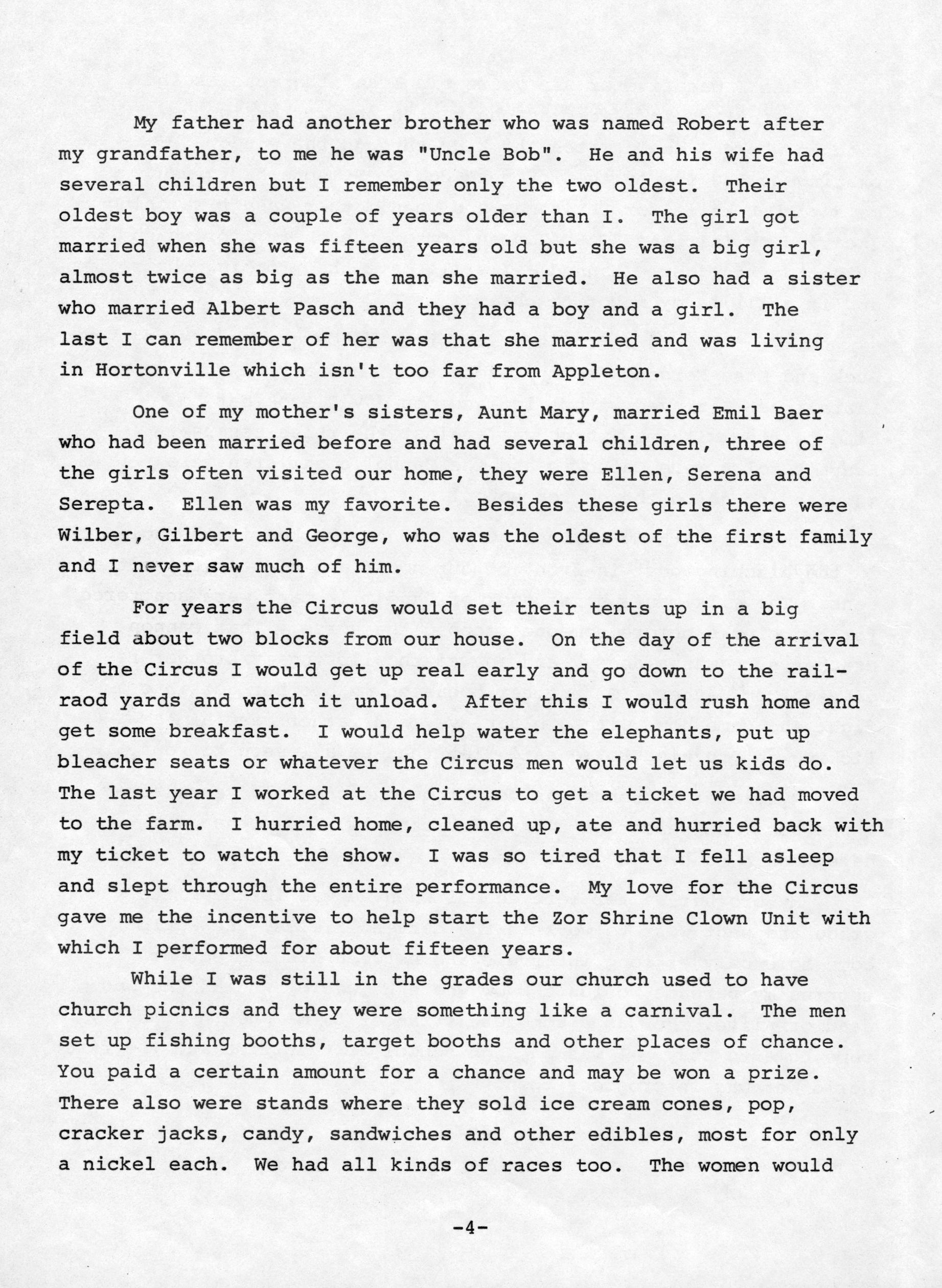 My father had another brother who was named Robert after my grandfather, to me he was "Uncle Bob". He and his wife had several children but I remember only the two oldest. Their oldest boy was a couple of years older than I. The girl got married when she was fifteen years old but she was a big girl, almost twice as big as the man she married. He also had a sister who married Albert Pasch and they had a boy and a girl. The last I can remember of her was that she married and was living in Hortonville which isn't too far from Appleton.

One of my mother's sisters, Aunt Mary, married Emil Baer who had been married before and had several children, three of the girls often visited our home, they were Ellen, Serena and Serepta. Ellen was my favorite. Besides these girls there were Wilber, Gilbert and George, who was the oldest of the first family and I never saw much of him.

For years the Circus would set their tents up in a big field about two blocks from our house. On the day of the arrival of the Circus I would get up real early and go down to the railraod yards and watch it unload. After this I would rush home and get some breakfast. I would help water the elephants, put up bleacher seats or whatever the Circus men would let us kids do. The last year I worked at the Circus to get a ticket we had moved to the farm. I hurried home, cleaned up, ate and hurried back with my ticket to watch the show. I was so tired that I fell asleep and slept through the entire performance. My love for the Circus gave me the incentive to help start the Zor Shrine Clown Unit with which I performed for about fifteen years.

While I was still in the grades our church used to have church picnics and they were something like a carnival. The men set up fishing booths, target booths and other places of chance. You paid a certain amount for a chance and may be won a prize. There also were stands where they sold ice cream cones, pop, cracker jacks, candy, sandwiches and other edibles, most for only a nickel each. We had all kinds of races too. The women would

-4-